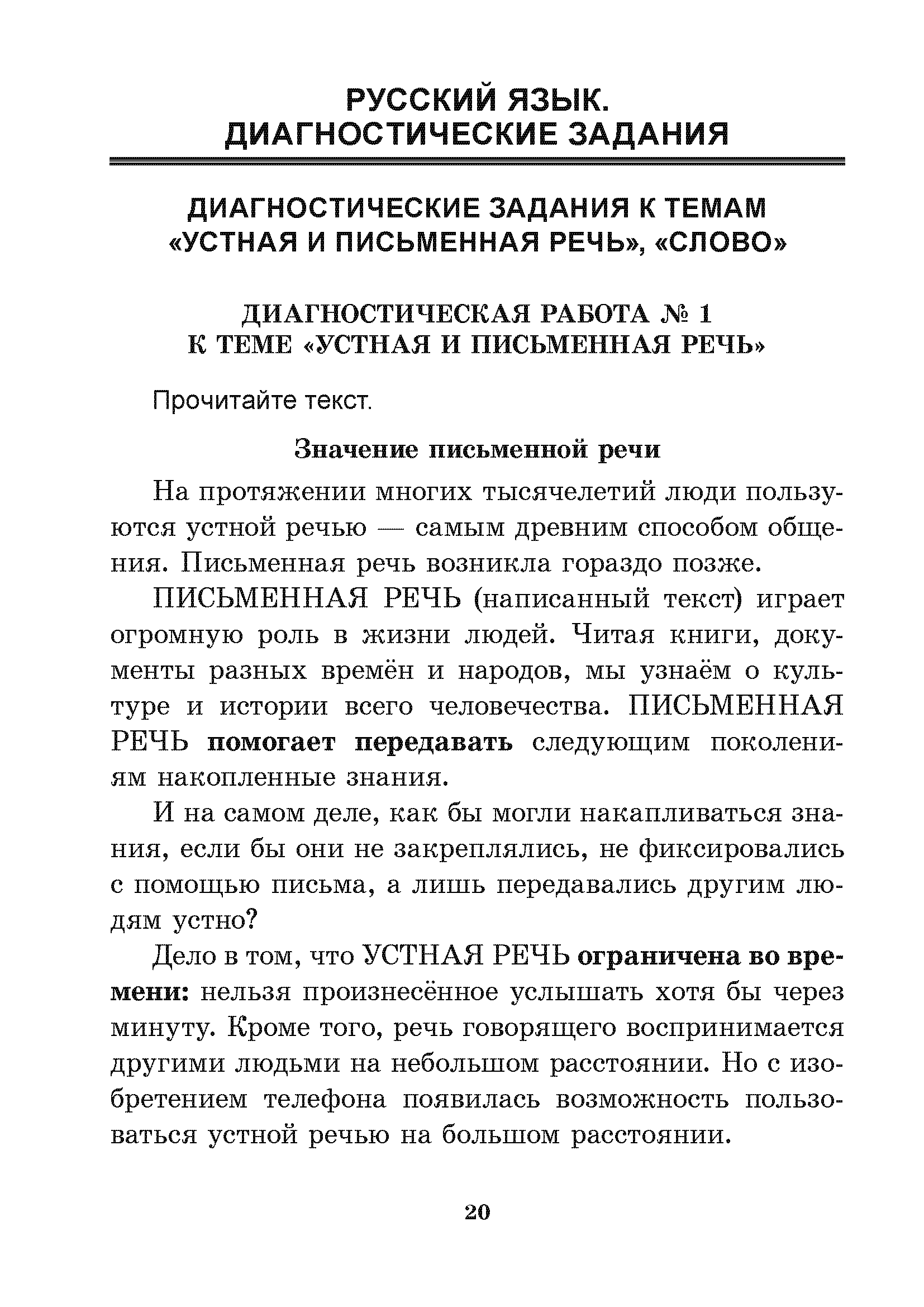 РУССКИЙ ЯЗЫК.
ДИАГНОСТИЧЕСКИЕ ЗАДАНИЯ

ДИАГНОСТИЧЕСКИЕ ЗАДАНИЯ К ТЕМАМ «УСТНАЯ И ПИСЬМЕННАЯ РЕЧЬ», «СЛОВО»

ДИАГНОСТИЧЕСКАЯ РАБОТА № 1
К ТЕМЕ «УСТНАЯ И ПИСЬМЕННАЯ РЕЧЬ»

Прочитайте текст.

Значение письменной речи

На протяжении многих тысячелетий люди пользуются устной речью — самым древним способом общения. Письменная речь возникла гораздо позже.

ПИСЬМЕННАЯ РЕЧЬ (написанный текст) играет огромную роль в жизни людей. Читая книги, документы разных времён и народов, мы узнаём о культуре и истории всего человечества. ПИСЬМЕННАЯ РЕЧЬ помогает передавать следующим поколениям накопленные знания.

И на самом деле, как бы могли накапливаться знания, если бы они не закреплялись, не фиксировались с помощью письма, а лишь передавались другим людям устно?

Дело в том, что УСТНАЯ РЕЧЬ ограничена во времени: нельзя произнесённое услышать хотя бы через минуту. Кроме того, речь говорящего воспринимается другими людьми на небольшом расстоянии. Но с изобретением телефона появилась возможность пользоваться устной речью на большом расстоянии.

20